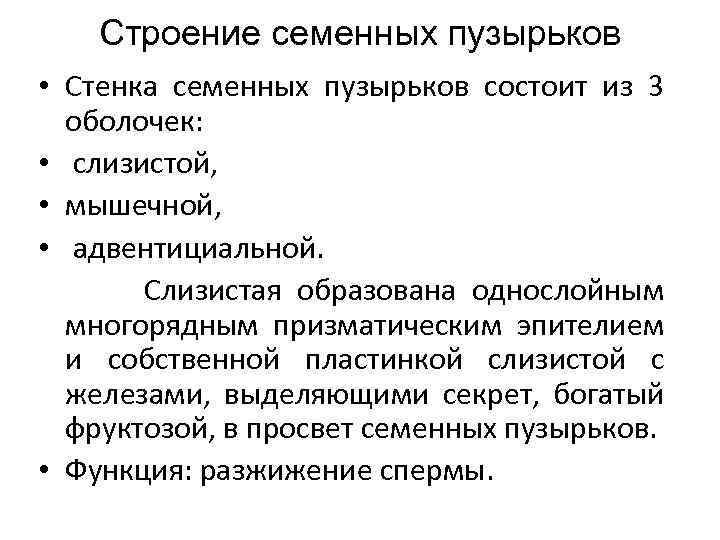 Строение семенных пузырьков

• Стенка семенных пузырьков состоит из 3 оболочек:
• слизистой,
• мышечной,
• адвентициальной.

Слизистая образована однослойным многорядным призматическим эпителием и собственной пластинкой слизистой с железами, выделяющими секрет, богатый фруктозой, в просвет семенных пузырьков.

• Функция: разжижение спермы.